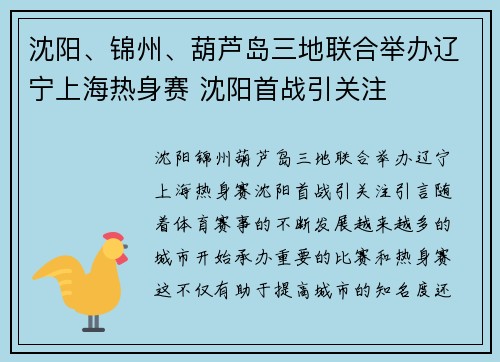 沈阳、锦州、葫芦岛三地联合举办辽宁上海热身赛 沈阳首战引关注

沈阳锦州葫芦岛三地联合举办辽宁上海热身赛沈阳首战引关注引言随着体育赛事的不断发展越来越多的城市开始承办重要的比赛和热身赛这不仅有助于提高城市的知名度还